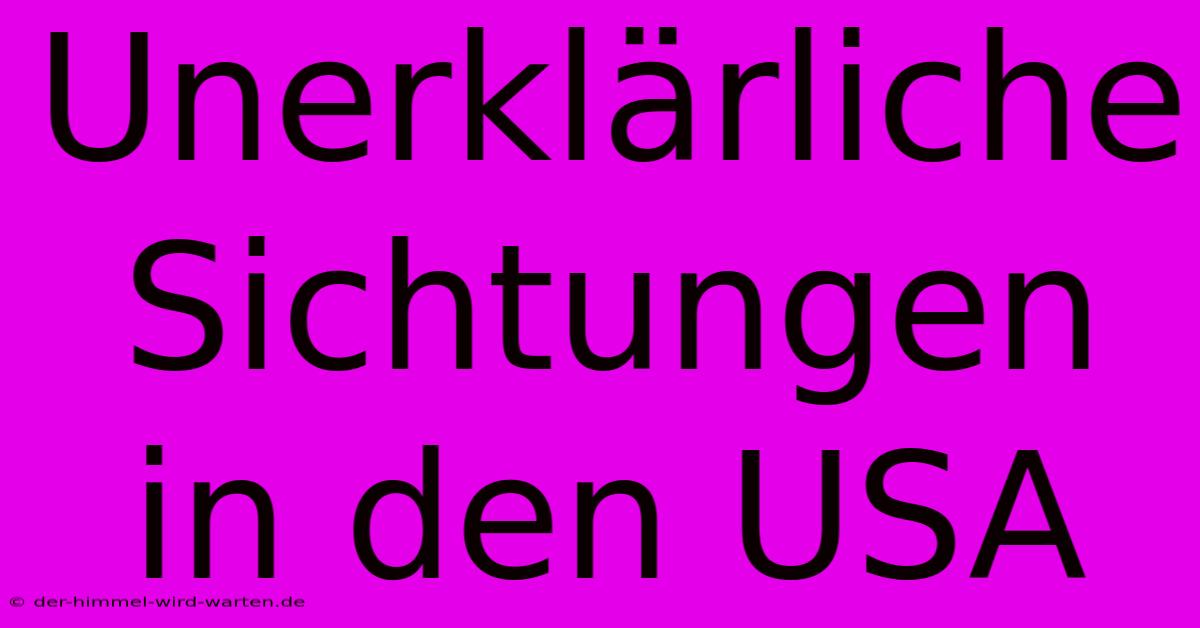 Unerklärliche Sichtungen in den USA

© der-himmel-wird-warten.de